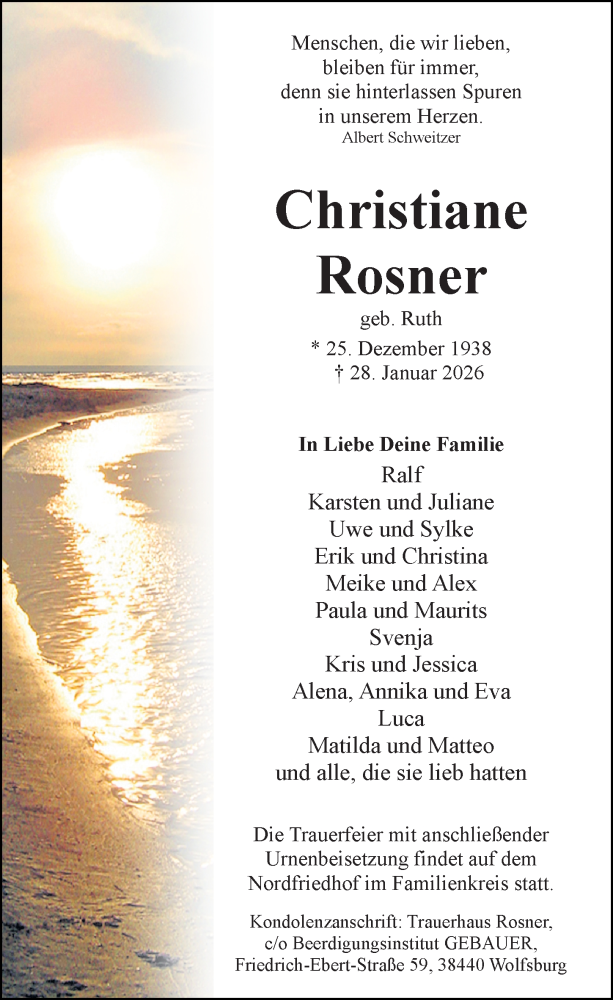 Menschen, die wir lieben,
bleiben für immer,
denn sie hinterlassen Spuren
in unserem Herzen.
Albert Schweitzer

Christiane
Rosner

geb. Ruth
* 25. Dezember 1938
† 28. Januar 2026

In Liebe Deine Familie
Ralf
Karsten und Juliane
Uwe und Sylke
Erik und Christina
Meike und Alex
Paula und Maurits
Svenja
Kris und Jessica
Alena, Annika und Eva
Luca
Matilda und Matteo
und alle, die sie lieb hatten

Die Trauerfeier mit anschließender Urnenbeisetzung findet auf dem Nordfriedhof im Familienkreis statt.

Kondolenzanschrift: Trauerhaus Rosner,
c/o Beerdigungsinstitut GEBAUER,
Friedrich-Ebert-Straße 59, 38440 Wolfsburg